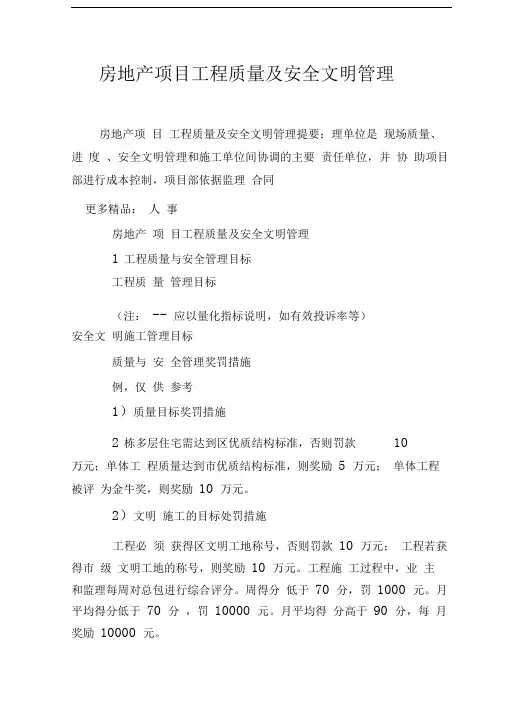 房地产项目工程质量及安全文明管理

房地产项 目 工程质量及安全文明管理提要：理单位是 现场质量、进 度 、安全文明管理和施工单位间协调的主要 责任单位，并 协 助项目部进行成本控制，项目部依据监理 合同

更多精品： 人 事

房地产 项 目工程质量及安全文明管理

1 工程质量与安全管理目标

工程质 量 管理目标

（注： -- 应以量化指标说明，如有效投诉率等）

安全文 明施工管理目标

质量与 安 全管理奖罚措施

例，仅 供 参考

1）质量目标奖罚措施

2 栋多层住宅需达到区优质结构标准，否则罚款 10 万元；单体工 程质量达到市优质结构标准，则奖励 5 万元； 单体工程被评 为金牛奖，则奖励 10 万元。

2）文明 施工的目标处罚措施

工程必 须 获得区文明工地称号，否则罚款 10 万元； 工程若获得市 级 文明工地的称号，则奖励 10 万元。工程施 工过程中，业 主和监理每周对总包进行综合评分。周得分 低于 70 分，罚 1000 元。月平均得分低于 70 分 ，罚 10000 元。月平均得 分高于 90 分，每 月奖励 10000 元。